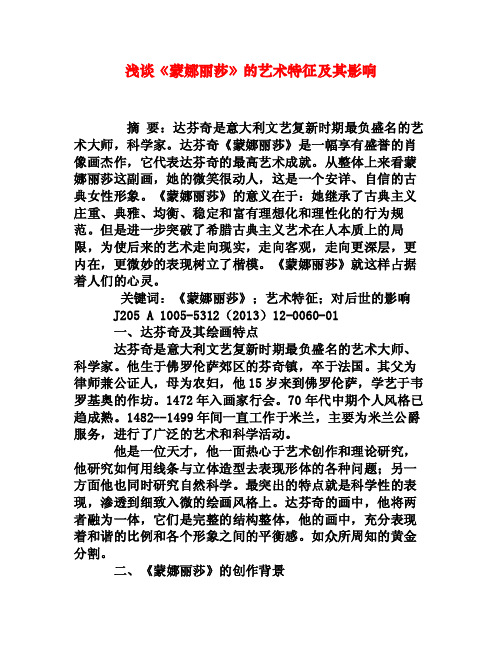 浅谈《蒙娜丽莎》的艺术特征及其影响

摘 要：达芬奇是意大利文艺复新时期最负盛名的艺术大师，科学家。达芬奇《蒙娜丽莎》是一幅享有盛誉的肖像画杰作，它代表达芬奇的最高艺术成就。从整体上来看蒙娜丽莎这副画，她的微笑很动人，这是一个安详、自信的古典女性形象。《蒙娜丽莎》的意义在于：她继承了古典主义庄重、典雅、均衡、稳定和富有理想化和理性化的行为规范。但是进一步突破了希腊古典主义艺术在人本质上的局限，为使后来的艺术走向现实，走向客观，走向更深层，更内在，更微妙的表现树立了楷模。《蒙娜丽莎》就这样占据着人们的心灵。

关键词：《蒙娜丽莎》；艺术特征；对后世的影响

J205 A 1005-5312（2013）12-0060-01

一、达芬奇及其绘画特点

达芬奇是意大利文艺复新时期最负盛名的艺术大师、科学家。他生于佛罗伦萨郊区的芬奇镇，卒于法国。其父为律师兼公证人，母为农妇，他15岁来到佛罗伦萨，学艺于韦罗基奥的作坊。1472年入画家行会。70年代中期个人风格已趋成熟。1482--1499年间一直工作于米兰，主要为米兰公爵服务，进行了广泛的艺术和科学活动。

他是一位天才，他一面热心于艺术创作和理论研究，他研究如何用线条与立体造型去表现形体的各种问题；另一方面他也同时研究自然科学。最突出的特点就是科学性的表现，渗透到细致入微的绘画风格上。达芬奇的画中，他将两者融为一体，它们是完整的结构整体，他的画中，充分表现着和谐的比例和各个形象之间的平衡感。如众所周知的黄金分割。

二、《蒙娜丽莎》的创作背景